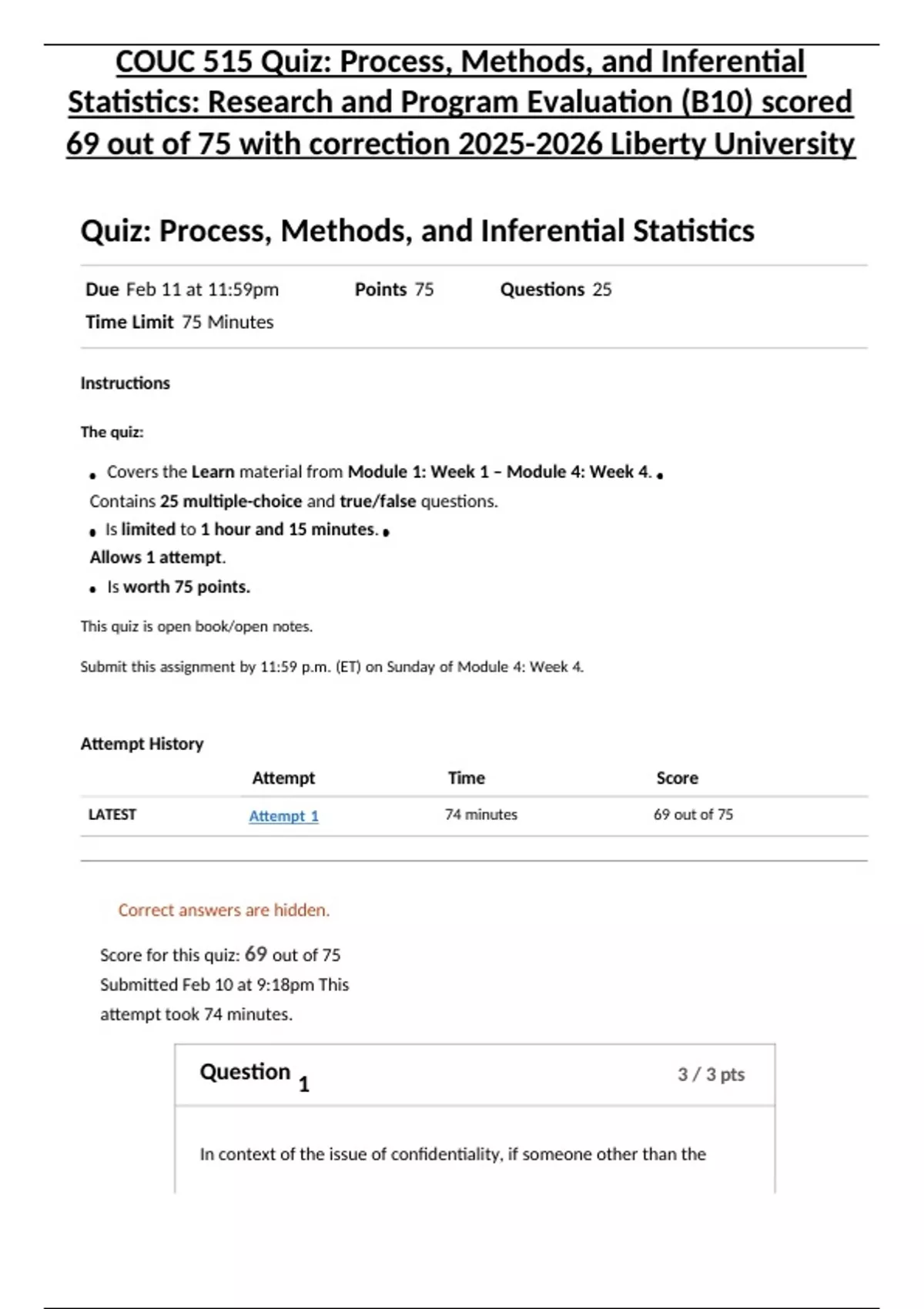 COUC 515 Quiz: Process, Methods, and Inferential Statistics: Research and Program Evaluation (B10) scored 69 out of 75 with correction 2025-2026 Liberty University

Quiz: Process, Methods, and Inferential Statistics

Due Feb 11 at 11:59pm Points 75 Questions 25
Time Limit 75 Minutes

Instructions

The quiz:

• Covers the Learn material from Module 1: Week 1 – Module 4: Week 4. • Contains 25 multiple-choice and true/false questions.
• Is limited to 1 hour and 15 minutes. • Allows 1 attempt.
• Is worth 75 points.

This quiz is open book/open notes.

Submit this assignment by 11:59 p.m. (ET) on Sunday of Module 4: Week 4.

Attempt History

| | Attempt | Time | Score |
|---|---|---|---|
| LATEST | Attempt 1 | 74 minutes | 69 out of 75 |

Correct answers are hidden.

Score for this quiz: 69 out of 75
Submitted Feb 10 at 9:18pm This attempt took 74 minutes.

Question 1 3 / 3 pts

In context of the issue of confidentiality, if someone other than the